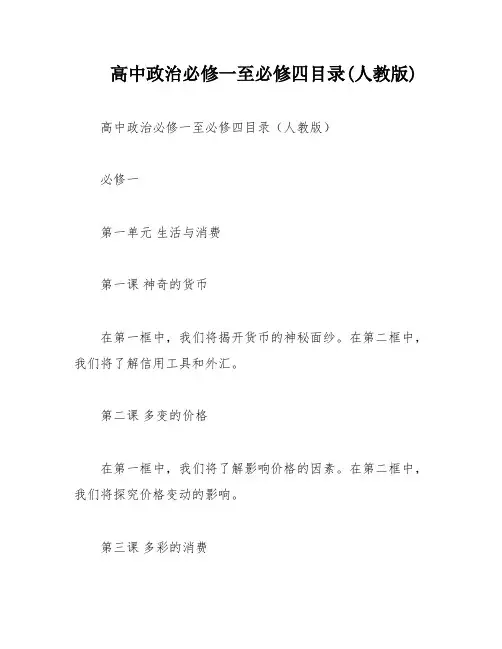 高中政治必修一至必修四目录(人教版)

高中政治必修一至必修四目录（人教版）

必修一

第一单元 生活与消费

第一课 神奇的货币

在第一框中，我们将揭开货币的神秘面纱。在第二框中，我们将了解信用工具和外汇。

第二课 多变的价格

在第一框中，我们将了解影响价格的因素。在第二框中，我们将探究价格变动的影响。

第三课 多彩的消费